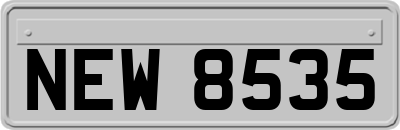 NEW 8535